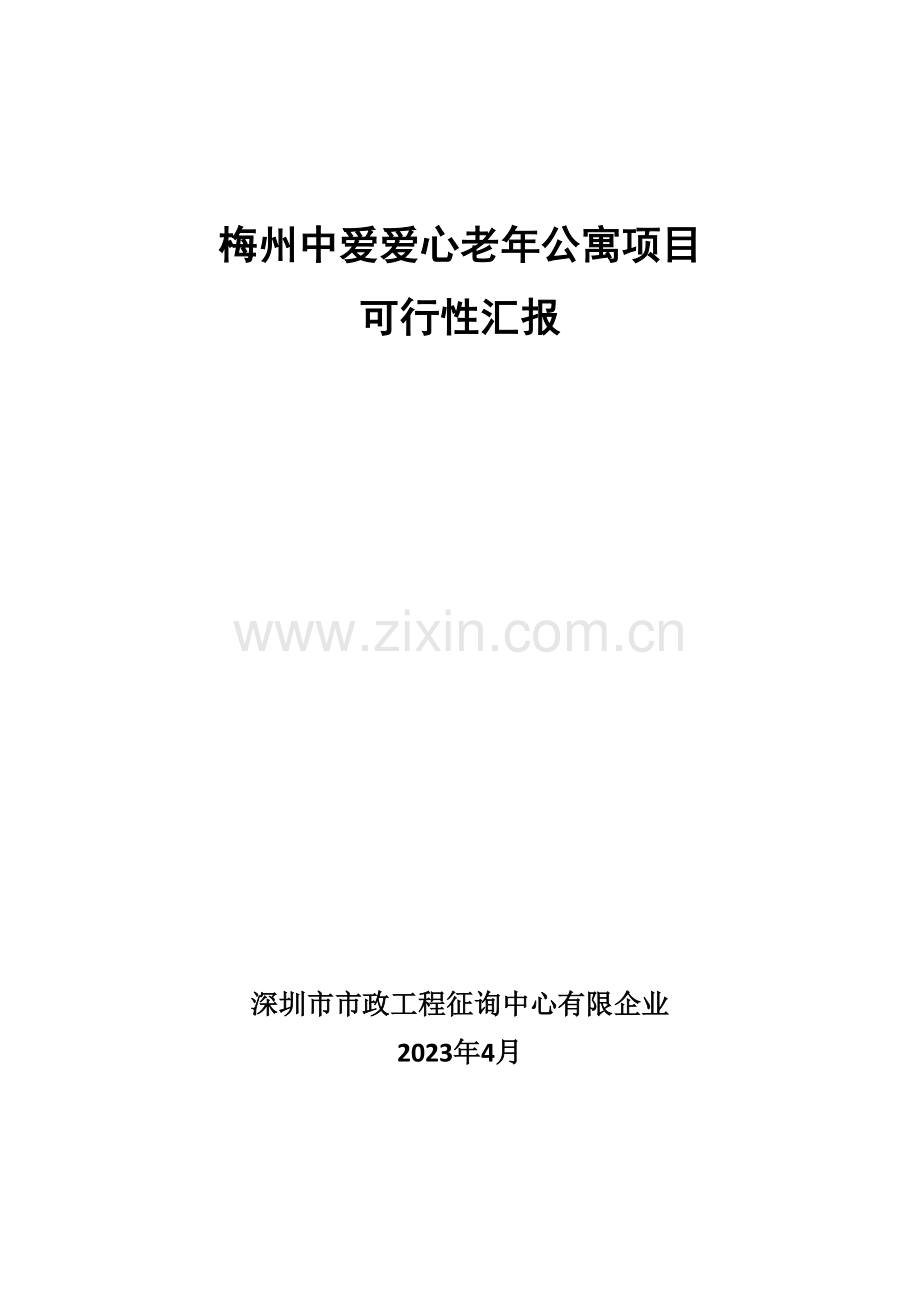 梅州中爱爱心老年公寓项目
可行性汇报

www.zixin.com.cn

深圳市市政工程征询中心有限企业
2023年4月